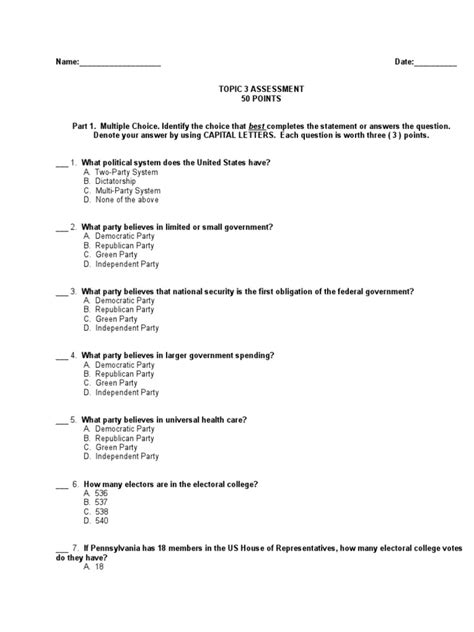 Name:__________________ Date:__________

TOPIC 3 ASSESSMENT
50 POINTS

Part 1. Multiple Choice. Identify the choice that best completes the statement or answers the question. Denote your answer by using CAPITAL LETTERS. Each question is worth three ( 3 ) points.

___ 1. What political system does the United States have?
A. Two-Party System
B. Dictatorship
C. Multi-Party System
D. None of the above

___ 2. What party believes in limited or small government?
A. Democratic Party
B. Republican Party
C. Green Party
D. Independent Party

___ 3. What party believes that national security is the first obligation of the federal government?
A. Democratic Party
B. Republican Party
C. Green Party
D. Independent Party

___ 4. What party believes in larger government spending?
A. Democratic Party
B. Republican Party
C. Green Party
D. Independent Party

___ 5. What party believes in universal health care?
A. Democratic Party
B. Republican Party
C. Green Party
D. Independent Party

___ 6. How many electors are in the electoral college?
A. 536
B. 537
C. 538
D. 540

___ 7. If Pennsylvania has 18 members in the US House of Representatives, how many electoral college votes do they have?
A. 18